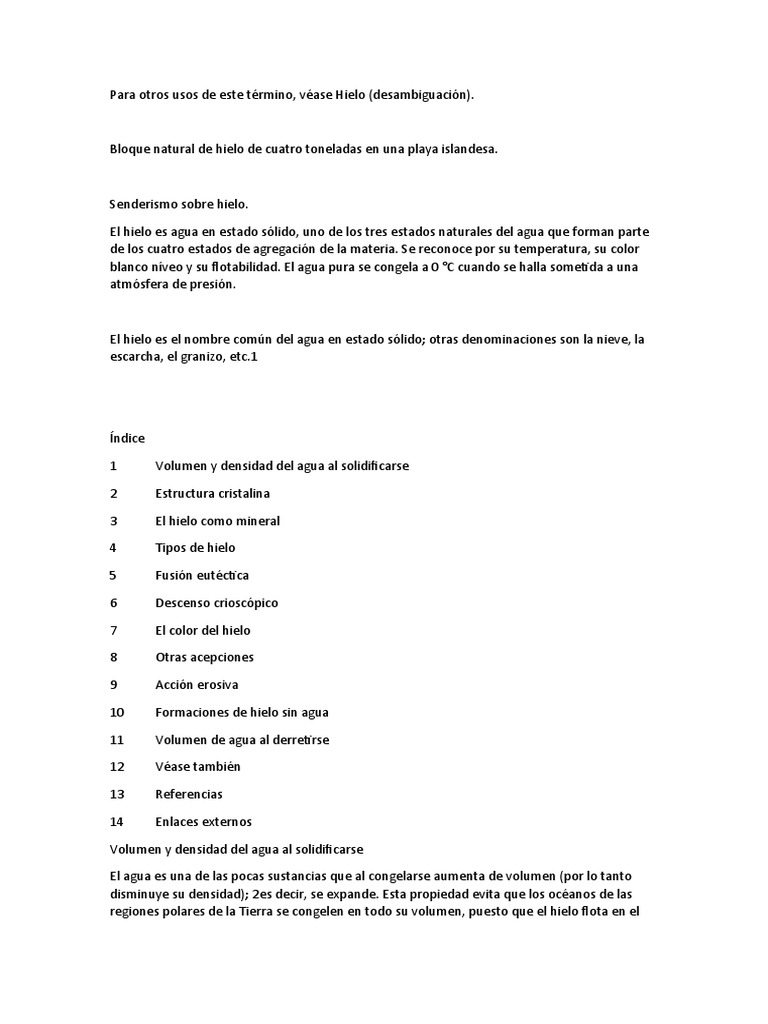 Para otros usos de este término, véase Hielo (desambiguación).

Bloque natural de hielo de cuatro toneladas en una playa islandesa.

Senderismo sobre hielo.

El hielo es agua en estado sólido, uno de los tres estados naturales del agua que forman parte de los cuatro estados de agregación de la materia. Se reconoce por su temperatura, su color blanco níveo y su flotabilidad. El agua pura se congela a 0 °C cuando se halla sometida a una atmósfera de presión.

El hielo es el nombre común del agua en estado sólido; otras denominaciones son la nieve, la escarcha, el granizo, etc.1

Índice

1 Volumen y densidad del agua al solidificarse

2 Estructura cristalina

3 El hielo como mineral

4 Tipos de hielo

5 Fusión eutéctica

6 Descenso crioscópico

7 El color del hielo

8 Otras acepciones

9 Acción erosiva

10 Formaciones de hielo sin agua

11 Volumen de agua al derretirse

12 Véase también

13 Referencias

14 Enlaces externos

Volumen y densidad del agua al solidificarse

El agua es una de las pocas sustancias que al congelarse aumenta de volumen (por lo tanto disminuye su densidad); 2es decir, se expande. Esta propiedad evita que los océanos de las regiones polares de la Tierra se congelen en todo su volumen, puesto que el hielo flota en el